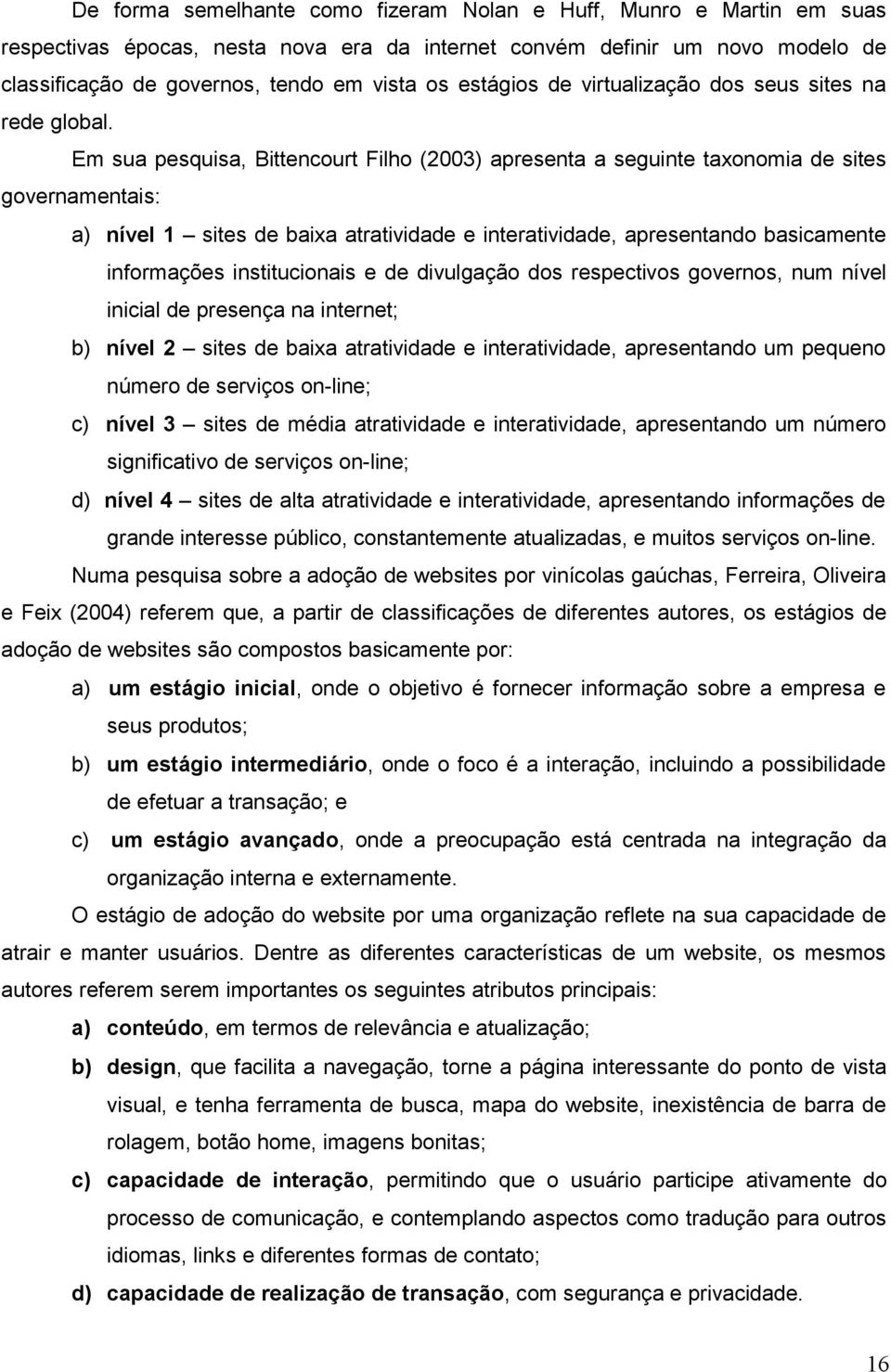 De forma semelhante como fizeram Nolan e Huff, Munro e Martin em suas respectivas épocas, nesta nova era da internet convém definir um novo modelo de classificação de governos, tendo em vista os estágios de virtualização dos seus sites na rede global.

Em sua pesquisa, Bittencourt Filho (2003) apresenta a seguinte taxonomia de sites governamentais:

a) nível 1 – sites de baixa atratividade e interatividade, apresentando basicamente informações institucionais e de divulgação dos respectivos governos, num nível inicial de presença na internet;

b) nível 2 – sites de baixa atratividade e interatividade, apresentando um pequeno número de serviços on-line;

c) nível 3 – sites de média atratividade e interatividade, apresentando um número significativo de serviços on-line;

d) nível 4 – sites de alta atratividade e interatividade, apresentando informações de grande interesse público, constantemente atualizadas, e muitos serviços on-line.

Numa pesquisa sobre a adoção de websites por vinícolas gaúchas, Ferreira, Oliveira e Feix (2004) referem que, a partir de classificações de diferentes autores, os estágios de adoção de websites são compostos basicamente por:

a) um estágio inicial, onde o objetivo é fornecer informação sobre a empresa e seus produtos;

b) um estágio intermediário, onde o foco é a interação, incluindo a possibilidade de efetuar a transação; e

c) um estágio avançado, onde a preocupação está centrada na integração da organização interna e externamente.

O estágio de adoção do website por uma organização reflete na sua capacidade de atrair e manter usuários. Dentre as diferentes características de um website, os mesmos autores referem serem importantes os seguintes atributos principais:

a) conteúdo, em termos de relevância e atualização;

b) design, que facilita a navegação, torne a página interessante do ponto de vista visual, e tenha ferramenta de busca, mapa do website, inexistência de barra de rolagem, botão home, imagens bonitas;

c) capacidade de interação, permitindo que o usuário participe ativamente do processo de comunicação, e contemplando aspectos como tradução para outros idiomas, links e diferentes formas de contato;

d) capacidade de realização de transação, com segurança e privacidade.

16